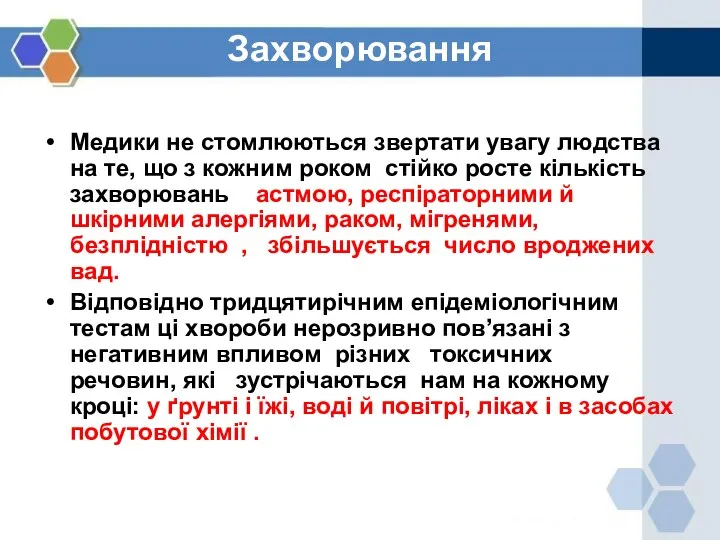 Захворювання

• Медики не стомлюються звертати увагу людства на те, що з кожним роком стійко росте кількість захворювань астмою, респіраторними й шкірними алергіями, раком, мігренями, безплідністю , збільшується число вроджених вад.

• Відповідно тридцятирічним епідеміологічним тестам ці хвороби нерозривно пов’язані з негативним впливом різних токсичних речовин, які зустрічаються нам на кожному кроці: у ґрунті і їжі, воді й повітрі, ліках і в засобах побутової хімії .